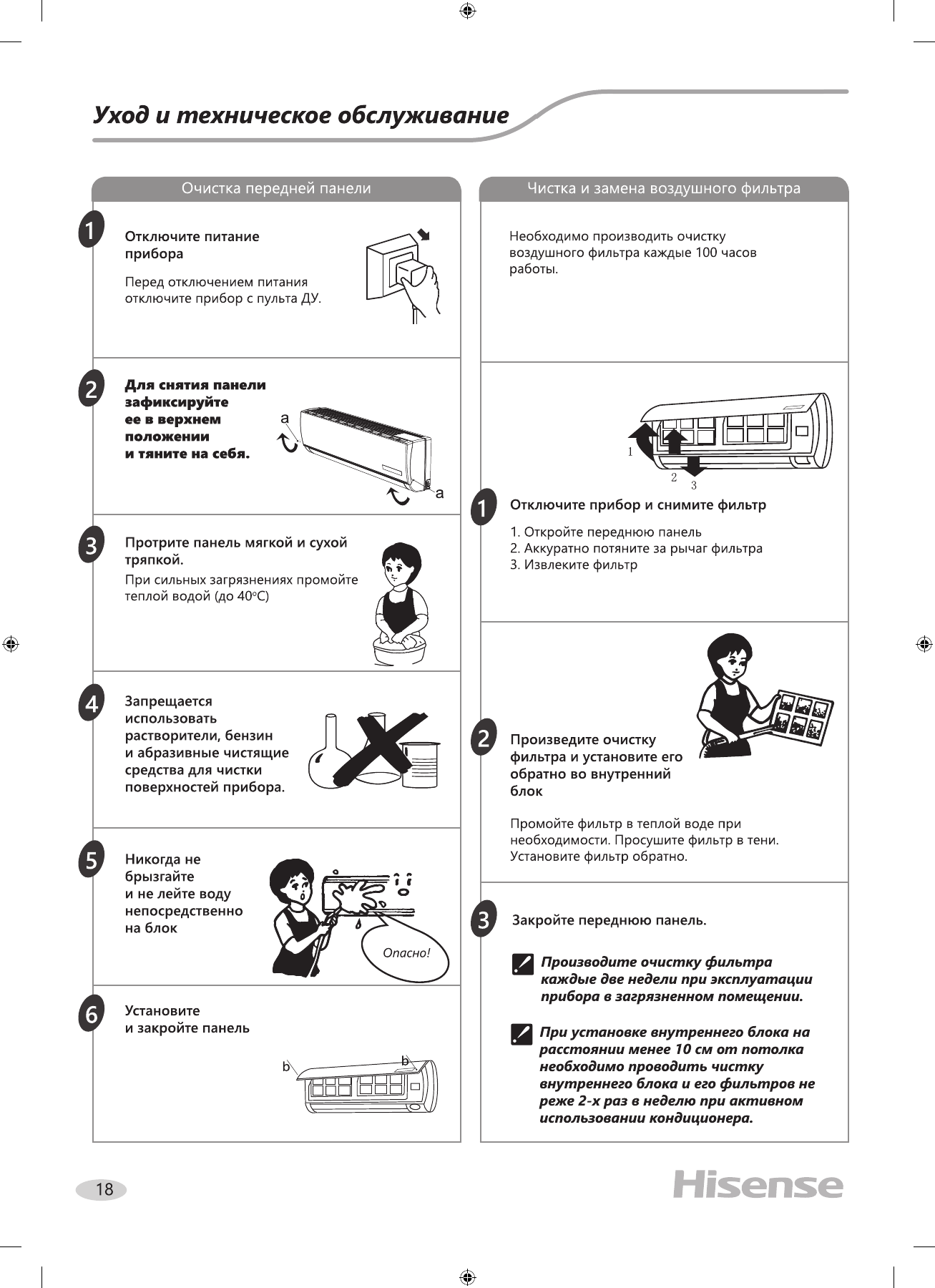 Уход и техническое обслуживание

Очистка передней панели

1

Отключите питание прибора

Перед отключением питания отключите прибор с пульта ДУ.

2

Для снятия панели зафиксируйте ее в верхнем положении и тяните на себя.

a

a

3

Протрите панель мягкой и сухой тряпкой.

При сильных загрязнениях промойте теплой водой (до 40°С)

4

Запрещается использовать растворители, бензин и абразивные чистящие средства для чистки поверхностей прибора.

5

Никогда не брызгайте и не лейте воду непосредственно на блок

Опасно!

6

Установите и закройте панель

b

b

Чистка и замена воздушного фильтра

Необходимо производить очистку воздушного фильтра каждые 100 часов работы.

1

2

3

1

Отключите прибор и снимите фильтр

1. Откройте переднюю панель
2. Аккуратно потяните за рычаг фильтра
3. Извлеките фильтр

2

Произведите очистку фильтра и установите его обратно во внутренний блок

Промойте фильтр в теплой воде при необходимости. Просушите фильтр в тени. Установите фильтр обратно.

3

Закройте переднюю панель.

Производите очистку фильтра каждые две недели при эксплуатации прибора в загрязненном помещении.

При установке внутреннего блока на расстоянии менее 10 см от потолка необходимо проводить чистку внутреннего блока и его фильтров не реже 2-х раз в неделю при активном использовании кондиционера.

18

Hisense